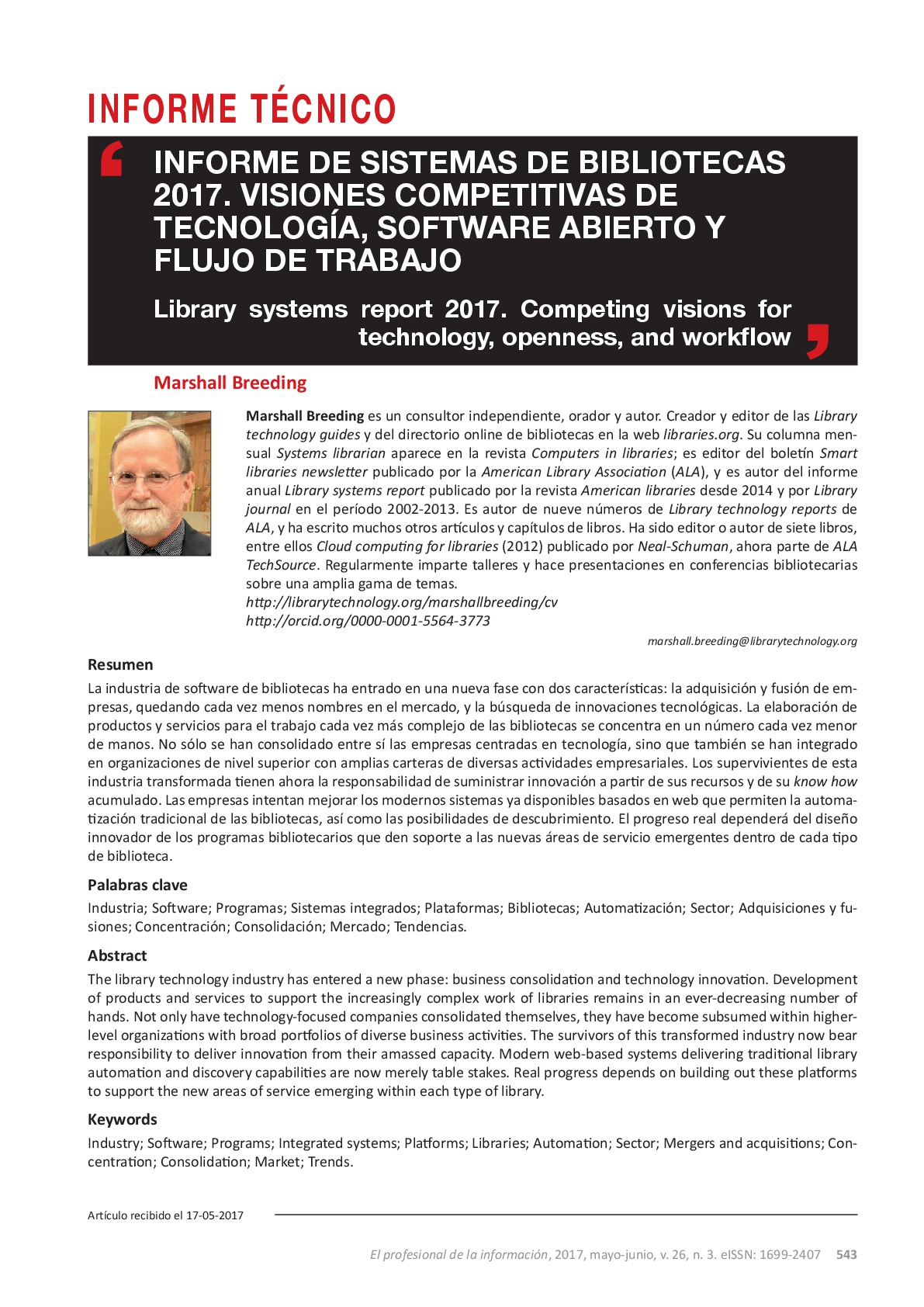 INFORME TÉCNICO

INFORME DE SISTEMAS DE BIBLIOTECAS 2017. VISIONES COMPETITIVAS DE TECNOLOGÍA, SOFTWARE ABIERTO Y FLUJO DE TRABAJO

Library systems report 2017. Competing visions for technology, openness, and workflow

Marshall Breeding

Marshall Breeding es un consultor independiente, orador y autor. Creador y editor de las Library technology guides y del directorio online de bibliotecas en la web libraries.org. Su columna mensual Systems librarian aparece en la revista Computers in libraries; es editor del boletín Smart libraries newsletter publicado por la American Library Association (ALA), y es autor del informe anual Library systems report publicado por la revista American libraries desde 2014 y por Library journal en el período 2002-2013. Es autor de nueve números de Library technology reports de ALA, y ha escrito muchos otros artículos y capítulos de libros. Ha sido editor o autor de siete libros, entre ellos Cloud computing for libraries (2012) publicado por Neal-Schuman, ahora parte de ALA TechSource. Regularmente imparte talleres y hace presentaciones en conferencias bibliotecarias sobre una amplia gama de temas.
http://librarytechnology.org/marshallbreeding/cv
http://orcid.org/0000-0001-5564-3773

marshall.breeding@librarytechnology.org

Resumen
La industria de software de bibliotecas ha entrado en una nueva fase con dos características: la adquisición y fusión de empresas, quedando cada vez menos nombres en el mercado, y la búsqueda de innovaciones tecnológicas. La elaboración de productos y servicios para el trabajo cada vez más complejo de las bibliotecas se concentra en un número cada vez menor de manos. No sólo se han consolidado entre sí las empresas centradas en tecnología, sino que también se han integrado en organizaciones de nivel superior con amplias carteras de diversas actividades empresariales. Los supervivientes de esta industria transformada tienen ahora la responsabilidad de suministrar innovación a partir de sus recursos y de su know how acumulado. Las empresas intentan mejorar los modernos sistemas ya disponibles basados en web que permiten la automatización tradicional de las bibliotecas, así como las posibilidades de descubrimiento. El progreso real dependerá del diseño innovador de los programas bibliotecarios que den soporte a las nuevas áreas de servicio emergentes dentro de cada tipo de biblioteca.

Palabras clave
Industria; Software; Programas; Sistemas integrados; Plataformas; Bibliotecas; Automatización; Sector; Adquisiciones y fusiones; Concentración; Consolidación; Mercado; Tendencias.

Abstract
The library technology industry has entered a new phase: business consolidation and technology innovation. Development of products and services to support the increasingly complex work of libraries remains in an ever-decreasing number of hands. Not only have technology-focused companies consolidated themselves, they have become subsumed within higher-level organizations with broad portfolios of diverse business activities. The survivors of this transformed industry now bear responsibility to deliver innovation from their amassed capacity. Modern web-based systems delivering traditional library automation and discovery capabilities are now merely table stakes. Real progress depends on building out these platforms to support the new areas of service emerging within each type of library.

Keywords
Industry; Software; Programs; Integrated systems; Platforms; Libraries; Automation; Sector; Mergers and acquisitions; Concentration; Consolidation; Market; Trends.

Artículo recibido el 17-05-2017

El profesional de la información, 2017, mayo-junio, v. 26, n. 3. eISSN: 1699-2407 543